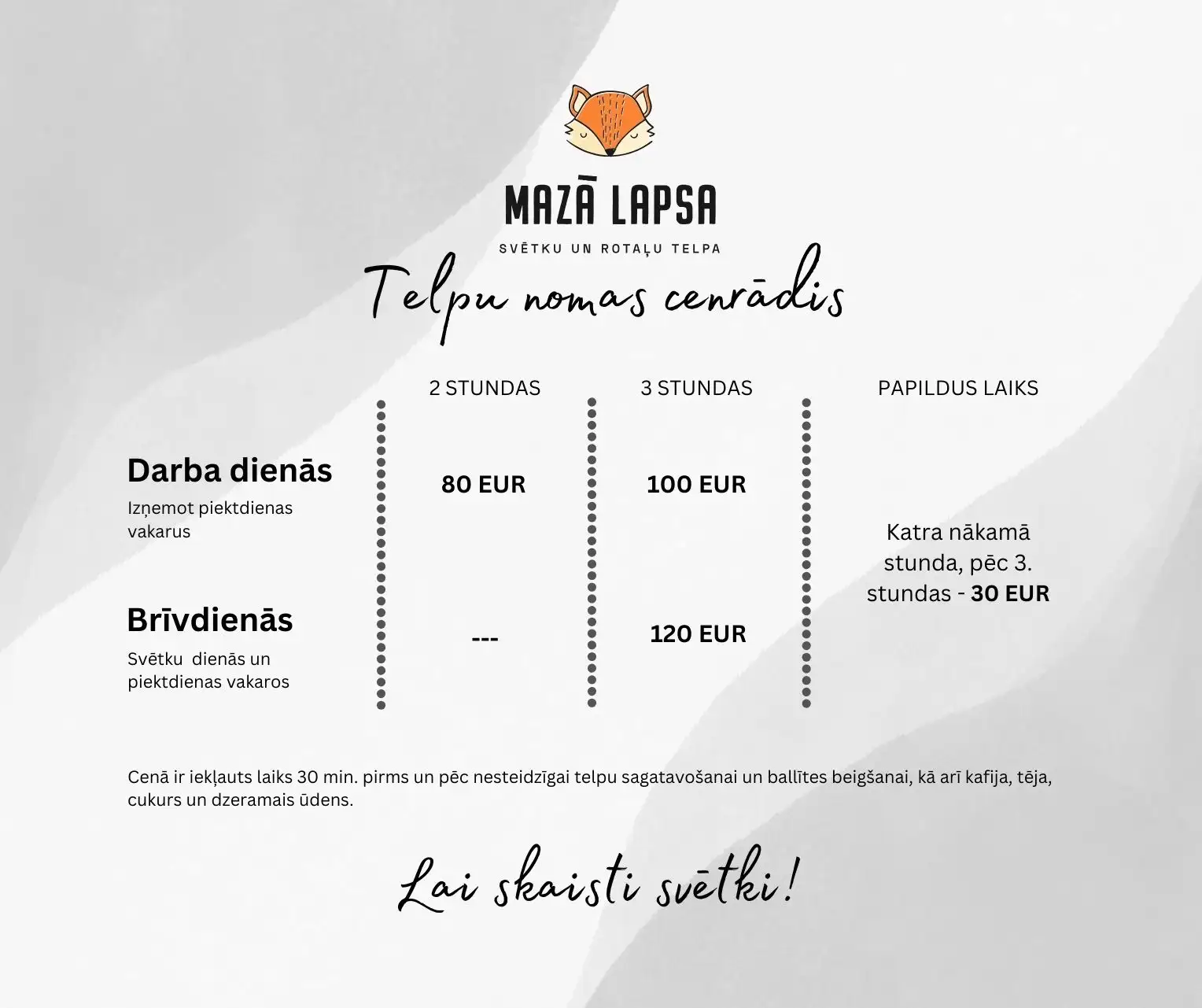 MAZĀ LAPSA

SVĒTKU UN ROTAĻU TELPA

Telpu nomas cenrādis

|  | 2 STUNDAS | 3 STUNDAS | PAPILDUS LAIKS |
|---|---|---|---|
| Darba dienās Izņemot piektdienas vakarus | 80 EUR | 100 EUR | Katra nākamā stunda, pēc 3. stundas - 30 EUR |
| Brīvdienās Svētku dienās un piektdienas vakaros | --- | 120 EUR |  |

Cenā ir iekļauts laiks 30 min. pirms un pēc nesteidzīgai telpu sagatavošanai un ballītes beigšanai, kā arī kafija, tēja, cukurs un dzeramais ūdens.

Lai skaisti svētki!